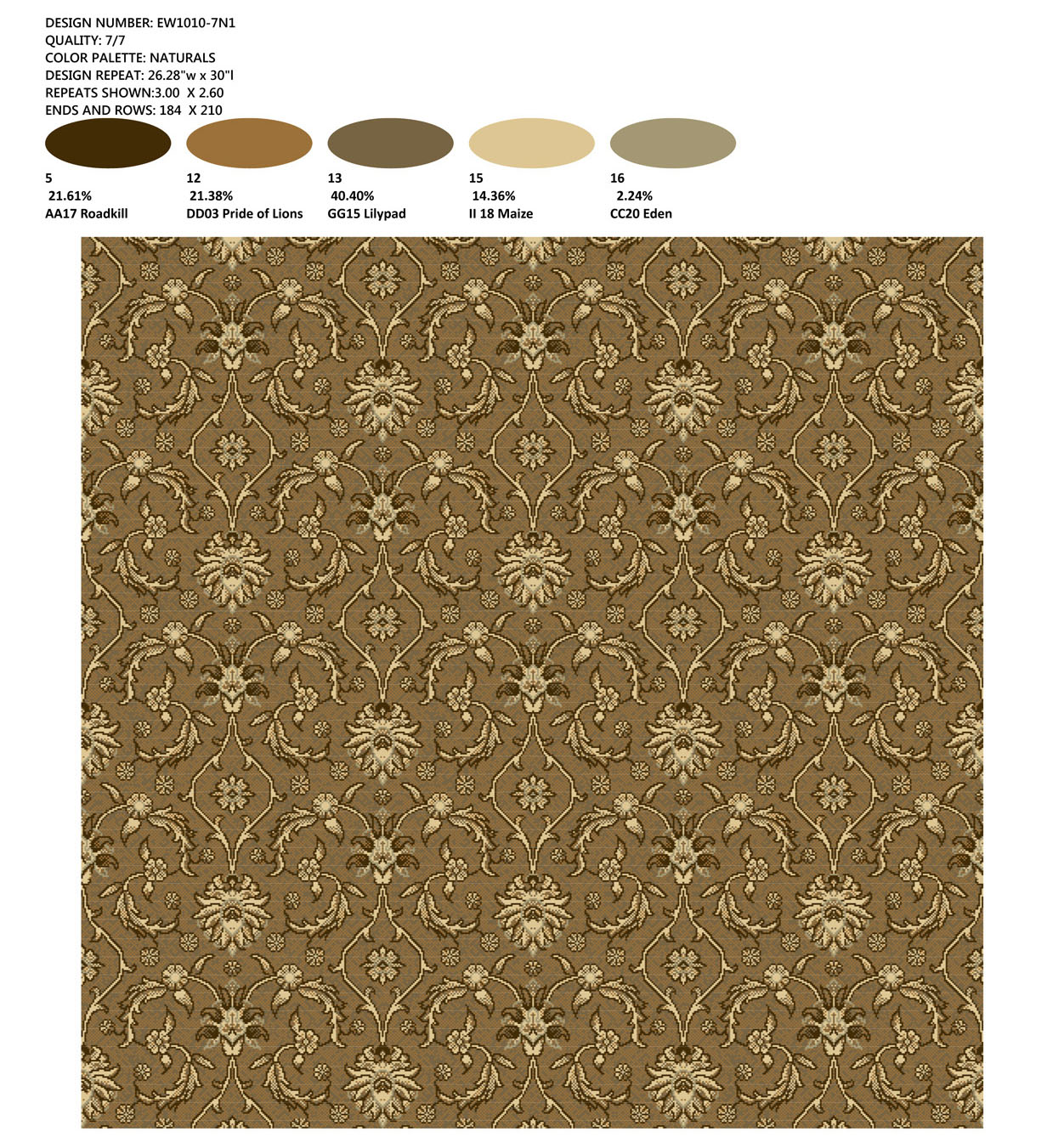 DESIGN NUMBER: EW1010-7N1
QUALITY: 7/7
COLOR PALETTE: NATURALS
DESIGN REPEAT: 26.28"w x 30"l
REPEATS SHOWN:3.00 X 2.60
ENDS AND ROWS: 184 X 210

5
21.61%
AA17 Roadkill

12
21.38%
DD03 Pride of Lions

13
40.40%
GG15 Lilypad

15
14.36%
II 18 Maize

16
2.24%
CC20 Eden